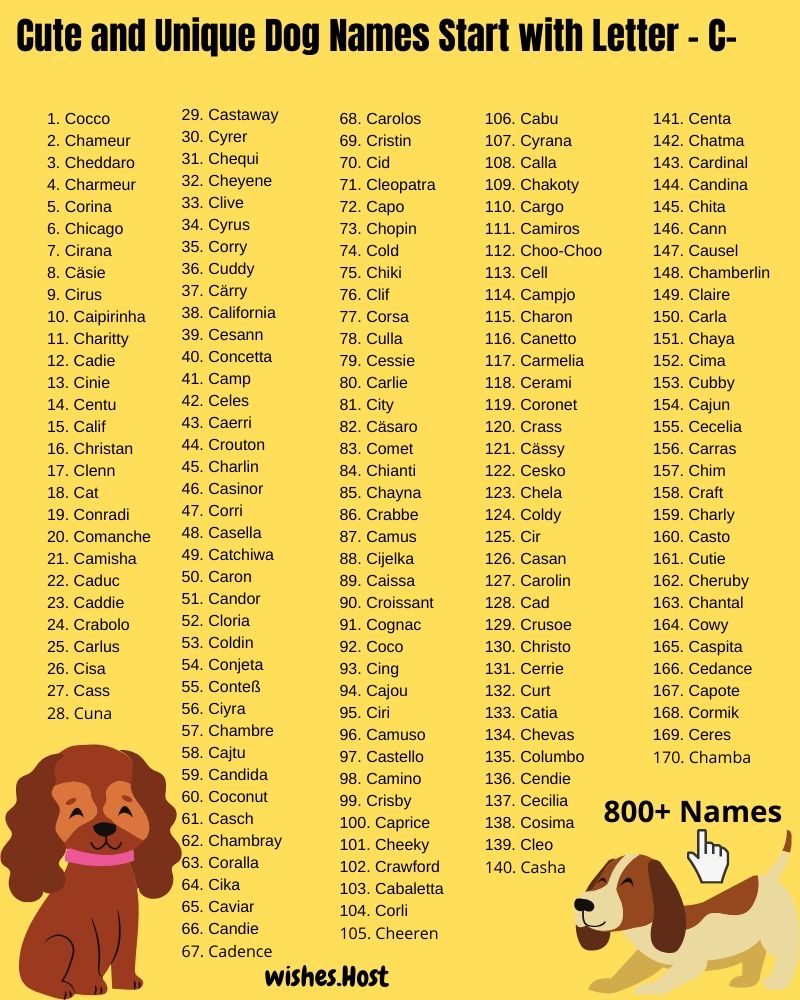 Cute and Unique Dog Names Start with Letter - C-

1. Cocco
2. Chameur
3. Cheddaro
4. Charmeur
5. Corina
6. Chicago
7. Cirana
8. Cäsie
9. Cirus
10. Caipirinha
11. Charitty
12. Cadie
13. Cinie
14. Centu
15. Calif
16. Christan
17. Clenn
18. Cat
19. Conradi
20. Comanche
21. Camisha
22. Caduc
23. Caddie
24. Crabolo
25. Carlus
26. Cisa
27. Cass
28. Cuna

29. Castaway
30. Cyrer
31. Chequi
32. Cheyene
33. Clive
34. Cyrus
35. Corry
36. Cuddy
37. Cärry
38. California
39. Cesann
40. Concetta
41. Camp
42. Celes
43. Caerri
44. Crouton
45. Charlin
46. Casinor
47. Corri
48. Casella
49. Catchiwa
50. Caron
51. Candor
52. Cloria
53. Coldin
54. Conjeta
55. Conteß
56. Ciyra
57. Chambre
58. Cajtu
59. Candida
60. Coconut
61. Casch
62. Chambray
63. Coralla
64. Cika
65. Caviar
66. Candie
67. Cadence

68. Carolos
69. Cristin
70. Cid
71. Cleopatra
72. Capo
73. Chopin
74. Cold
75. Chiki
76. Clif
77. Corsa
78. Culla
79. Cessie
80. Carlie
81. City
82. Cäsaro
83. Comet
84. Chianti
85. Chayna
86. Crabbe
87. Camus
88. Cijelka
89. Caissa
90. Croissant
91. Cognac
92. Coco
93. Cing
94. Cajou
95. Ciri
96. Camuso
97. Castello
98. Camino
99. Crisby
100. Caprice
101. Cheeky
102. Crawford
103. Cabaletta
104. Corli
105. Cheeren

106. Cabu
107. Cyrana
108. Calla
109. Chakoty
110. Cargo
111. Camiros
112. Choo-Choo
113. Cell
114. Campjo
115. Charon
116. Canetto
117. Carmelia
118. Cerami
119. Coronet
120. Crass
121. Cässy
122. Cesko
123. Chela
124. Coldy
125. Cir
126. Casan
127. Carolin
128. Cad
129. Crusoe
130. Christo
131. Cerrie
132. Curt
133. Catia
134. Chevas
135. Columbo
136. Cendie
137. Cecilia
138. Cosima
139. Cleo
140. Casha

141. Centa
142. Chatma
143. Cardinal
144. Candina
145. Chita
146. Cann
147. Causel
148. Chamberlin
149. Claire
150. Carla
151. Chaya
152. Cima
153. Cubby
154. Cajun
155. Cecelia
156. Carras
157. Chim
158. Craft
159. Charly
160. Casto
161. Cutie
162. Cheruby
163. Chantal
164. Cowy
165. Caspita
166. Cedance
167. Capote
168. Cormik
169. Ceres
170. Chamba

800+ Names

wishes.Host